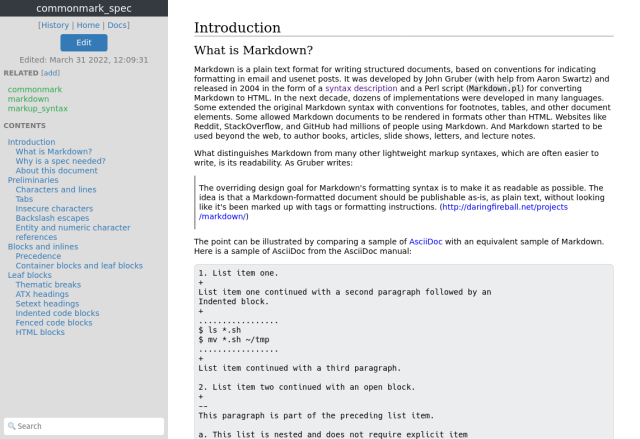 commonmark_spec

[History | Home | Docs]

Edit

Edited: March 31 2022, 12:09:31

RELATED [add]

commonmark
markdown
markup_syntax

CONTENTS

Introduction
What is Markdown?
Why is a spec needed?
About this document
Preliminaries
Characters and lines
Tabs
Insecure characters
Backslash escapes
Entity and numeric character references
Blocks and inlines
Precedence
Container blocks and leaf blocks
Leaf blocks
Thematic breaks
ATX headings
Setext headings
Indented code blocks
Fenced code blocks
HTML blocks

Search

Introduction

What is Markdown?

Markdown is a plain text format for writing structured documents, based on conventions for indicating formatting in email and usenet posts. It was developed by John Gruber (with help from Aaron Swartz) and released in 2004 in the form of a syntax description and a Perl script (Markdown.pl) for converting Markdown to HTML. In the next decade, dozens of implementations were developed in many languages. Some extended the original Markdown syntax with conventions for footnotes, tables, and other document elements. Some allowed Markdown documents to be rendered in formats other than HTML. Websites like Reddit, StackOverflow, and GitHub had millions of people using Markdown. And Markdown started to be used beyond the web, to author books, articles, slide shows, letters, and lecture notes.

What distinguishes Markdown from many other lightweight markup syntaxes, which are often easier to write, is its readability. As Gruber writes:

The overriding design goal for Markdown's formatting syntax is to make it as readable as possible. The idea is that a Markdown-formatted document should be publishable as-is, as plain text, without looking like it's been marked up with tags or formatting instructions. (http://daringfireball.net/projects/markdown/)

The point can be illustrated by comparing a sample of AsciiDoc with an equivalent sample of Markdown. Here is a sample of AsciiDoc from the AsciiDoc manual:

1. List item one.
+
List item one continued with a second paragraph followed by an
Indented block.
+
.................
$ ls *.sh
$ mv *.sh ~/tmp
.................
+
List item continued with a third paragraph.

2. List item two continued with an open block.
+
--
This paragraph is part of the preceding list item.

a. This list is nested and does not require explicit item